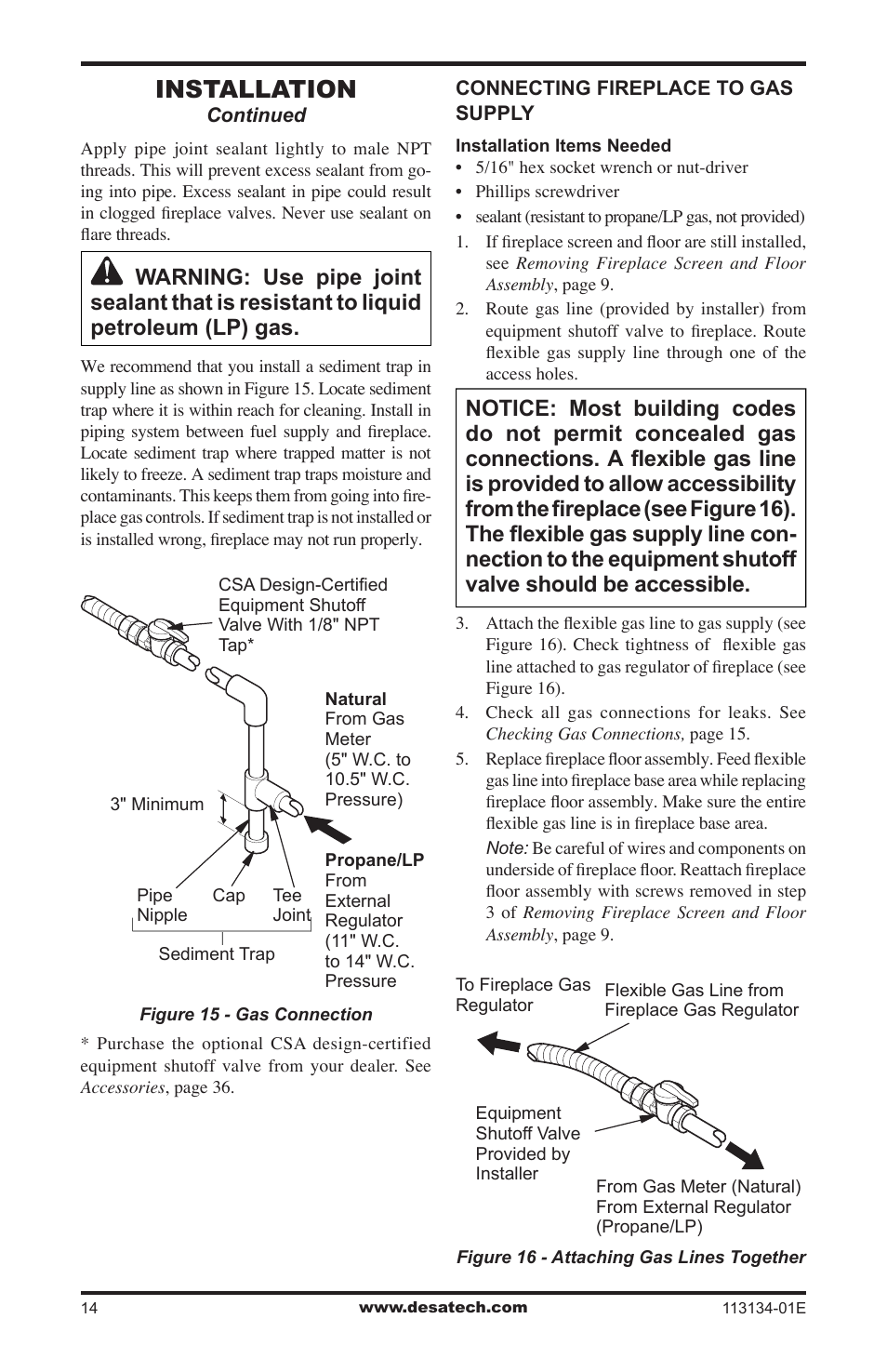 INSTALLATION
Continued

Apply pipe joint sealant lightly to male NPT threads. This will prevent excess sealant from going into pipe. Excess sealant in pipe could result in clogged fireplace valves. Never use sealant on flare threads.

WARNING: Use pipe joint sealant that is resistant to liquid petroleum (LP) gas.

We recommend that you install a sediment trap in supply line as shown in Figure 15. Locate sediment trap where it is within reach for cleaning. Install in piping system between fuel supply and fireplace. Locate sediment trap where trapped matter is not likely to freeze. A sediment trap traps moisture and contaminants. This keeps them from going into fireplace gas controls. If sediment trap is not installed or is installed wrong, fireplace may not run properly.

CSA Design-Certified Equipment Shutoff Valve With 1/8" NPT Tap*

Natural From Gas Meter (5" W.C. to 10.5" W.C. Pressure)

3" Minimum

Propane/LP From External Regulator (11" W.C. to 14" W.C. Pressure

Pipe Nipple

Cap

Tee Joint

Sediment Trap

Figure 15 - Gas Connection

* Purchase the optional CSA design-certified equipment shutoff valve from your dealer. See Accessories, page 36.

CONNECTING FIREPLACE TO GAS SUPPLY

Installation Items Needed
• 5/16" hex socket wrench or nut-driver
• Phillips screwdriver
• sealant (resistant to propane/LP gas, not provided)

1. If fireplace screen and floor are still installed, see Removing Fireplace Screen and Floor Assembly, page 9.
2. Route gas line (provided by installer) from equipment shutoff valve to fireplace. Route flexible gas supply line through one of the access holes.

NOTICE: Most building codes do not permit concealed gas connections. A flexible gas line is provided to allow accessibility from the fireplace (see Figure 16). The flexible gas supply line connection to the equipment shutoff valve should be accessible.

3. Attach the flexible gas line to gas supply (see Figure 16). Check tightness of flexible gas line attached to gas regulator of fireplace (see Figure 16).
4. Check all gas connections for leaks. See Checking Gas Connections, page 15.
5. Replace fireplace floor assembly. Feed flexible gas line into fireplace base area while replacing fireplace floor assembly. Make sure the entire flexible gas line is in fireplace base area.
Note: Be careful of wires and components on underside of fireplace floor. Reattach fireplace floor assembly with screws removed in step 3 of Removing Fireplace Screen and Floor Assembly, page 9.

To Fireplace Gas Regulator

Flexible Gas Line from Fireplace Gas Regulator

Equipment Shutoff Valve Provided by Installer

From Gas Meter (Natural) From External Regulator (Propane/LP)

Figure 16 - Attaching Gas Lines Together

14

www.desatech.com

113134-01E